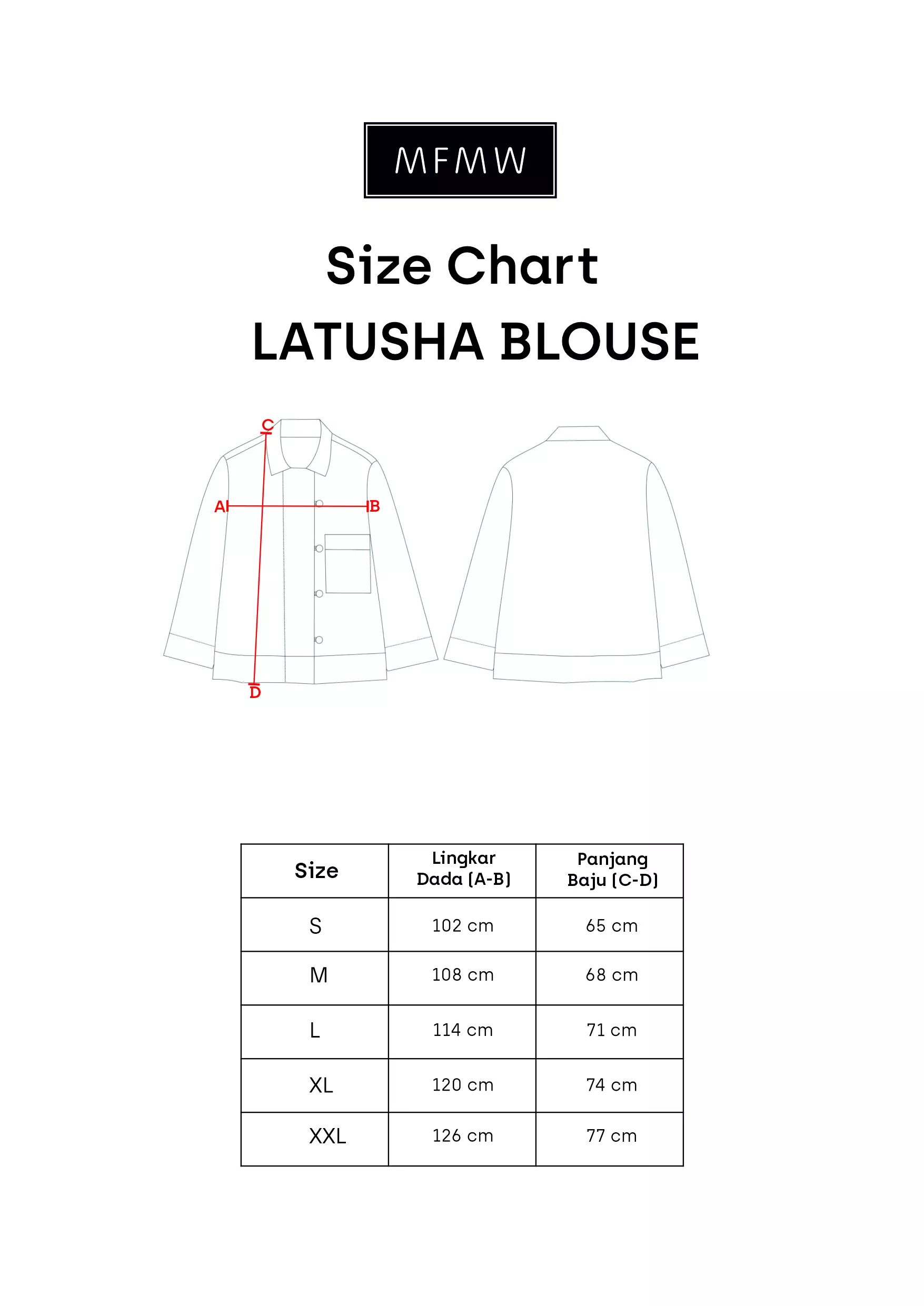 MFMW

Size Chart

LATUSHA BLOUSE

C

A

B

D

| Size | Lingkar Dada (A-B) | Panjang Baju (C-D) |
|---|---|---|
| S | 102 cm | 65 cm |
| M | 108 cm | 68 cm |
| L | 114 cm | 71 cm |
| XL | 120 cm | 74 cm |
| XXL | 126 cm | 77 cm |